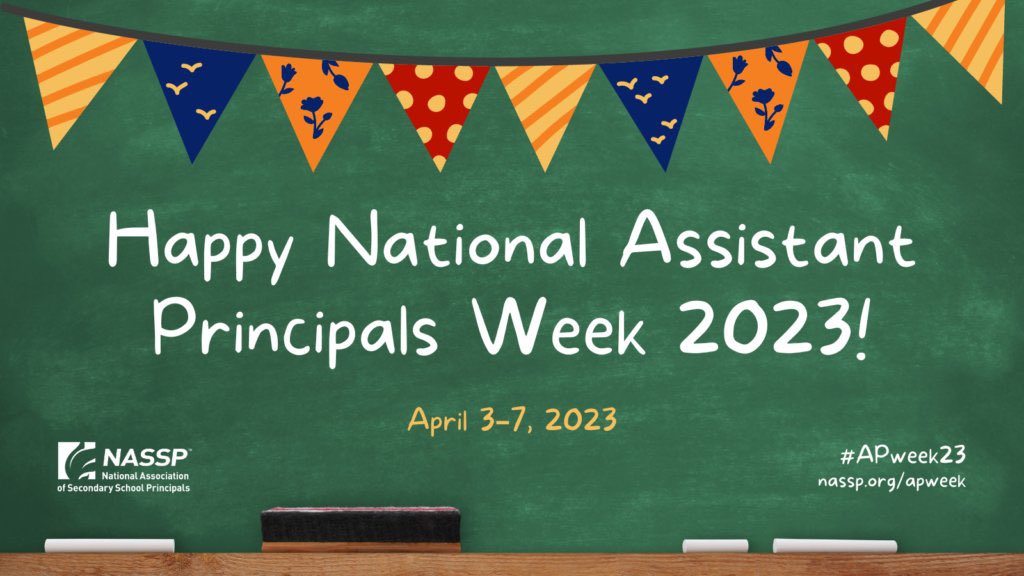 Happy National Assistant Principals Week 2023!

April 3-7, 2023

NASSP
National Association of Secondary School Principals

#APweek23
nassp.org/apweek